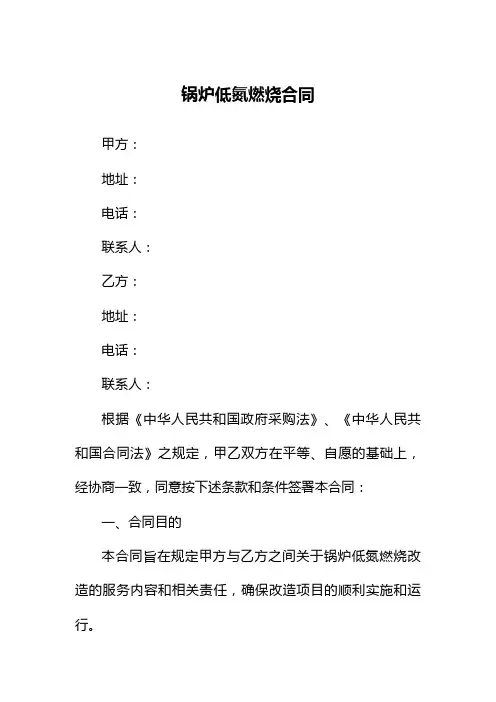 锅炉低氮燃烧合同

甲方：

地址：

电话：

联系人：

乙方：

地址：

电话：

联系人：

根据《中华人民共和国政府采购法》、《中华人民共和国合同法》之规定，甲乙双方在平等、自愿的基础上，经协商一致，同意按下述条款和条件签署本合同：

一、合同目的

本合同旨在规定甲方与乙方之间关于锅炉低氮燃烧改造的服务内容和相关责任，确保改造项目的顺利实施和运行。